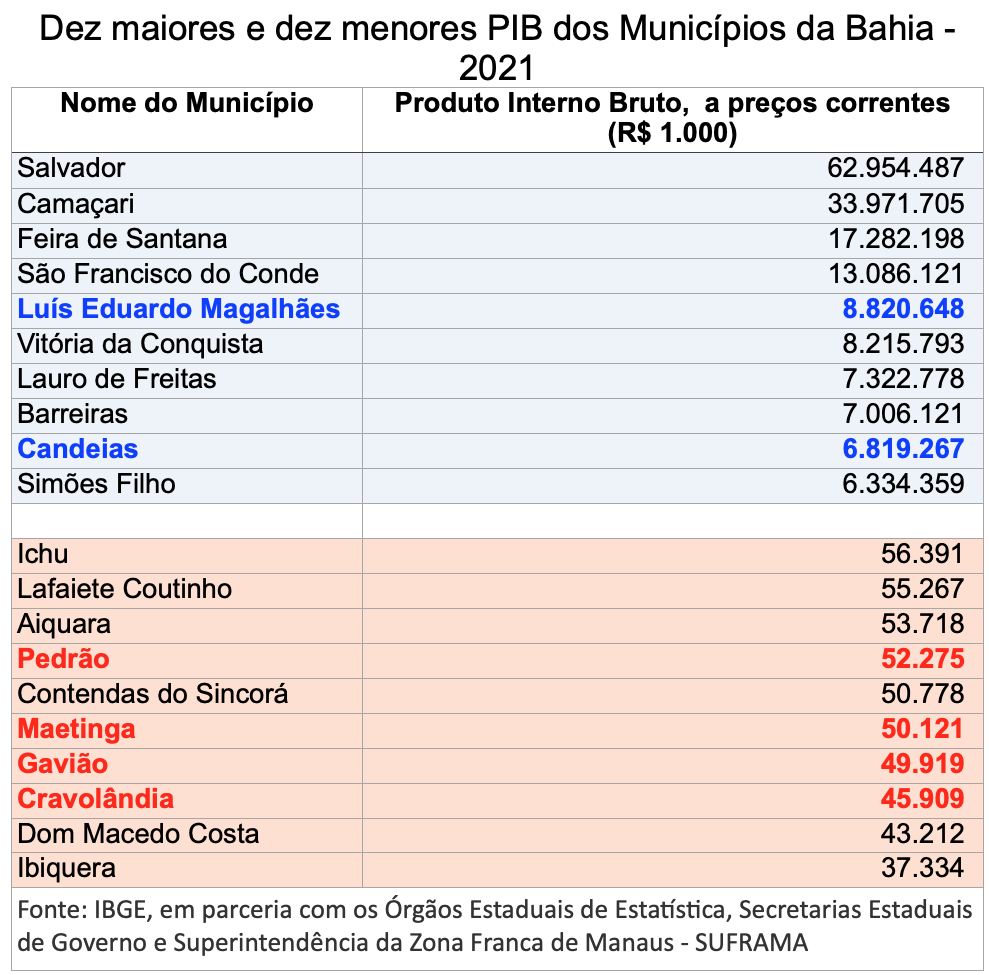 Dez maiores e dez menores PIB dos Municípios da Bahia - 2021

| Nome do Município | Produto Interno Bruto, a preços correntes (R$ 1.000) |
|---|---|
| Salvador | 62.954.487 |
| Camaçari | 33.971.705 |
| Feira de Santana | 17.282.198 |
| São Francisco do Conde | 13.086.121 |
| Luís Eduardo Magalhães | 8.820.648 |
| Vitória da Conquista | 8.215.793 |
| Lauro de Freitas | 7.322.778 |
| Barreiras | 7.006.121 |
| Candeias | 6.819.267 |
| Simões Filho | 6.334.359 |
| | |
| Ichu | 56.391 |
| Lafaiete Coutinho | 55.267 |
| Aiquara | 53.718 |
| Pedrão | 52.275 |
| Contendas do Sincorá | 50.778 |
| Maetinga | 50.121 |
| Gavião | 49.919 |
| Cravolândia | 45.909 |
| Dom Macedo Costa | 43.212 |
| Ibiquera | 37.334 |

Fonte: IBGE, em parceria com os Órgãos Estaduais de Estatística, Secretarias Estaduais de Governo e Superintendência da Zona Franca de Manaus - SUFRAMA